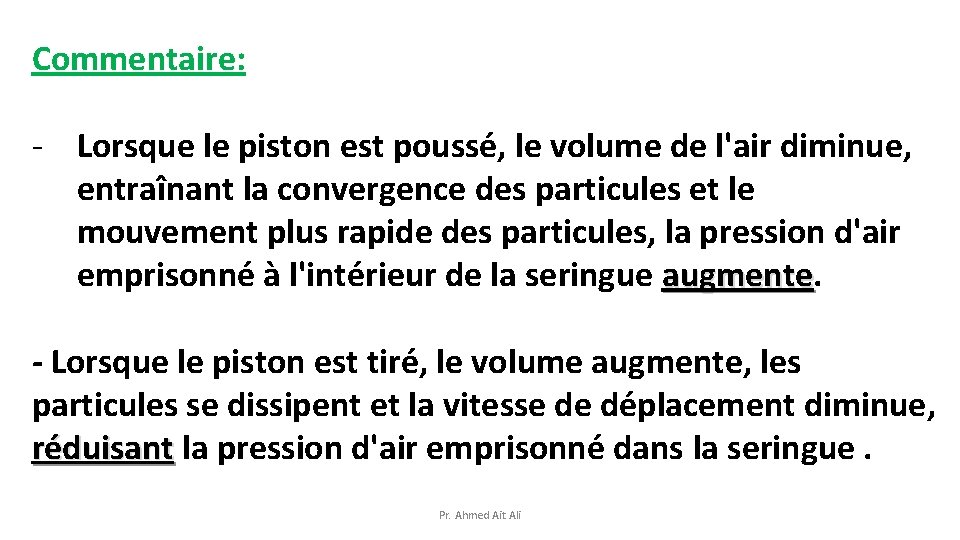 Commentaire:

- Lorsque le piston est poussé, le volume de l'air diminue, entraînant la convergence des particules et le mouvement plus rapide des particules, la pression d'air emprisonné à l'intérieur de la seringue augmente.

- Lorsque le piston est tiré, le volume augmente, les particules se dissipent et la vitesse de déplacement diminue, réduisant la pression d'air emprisonné dans la seringue .

Pr. Ahmed Ait Ali